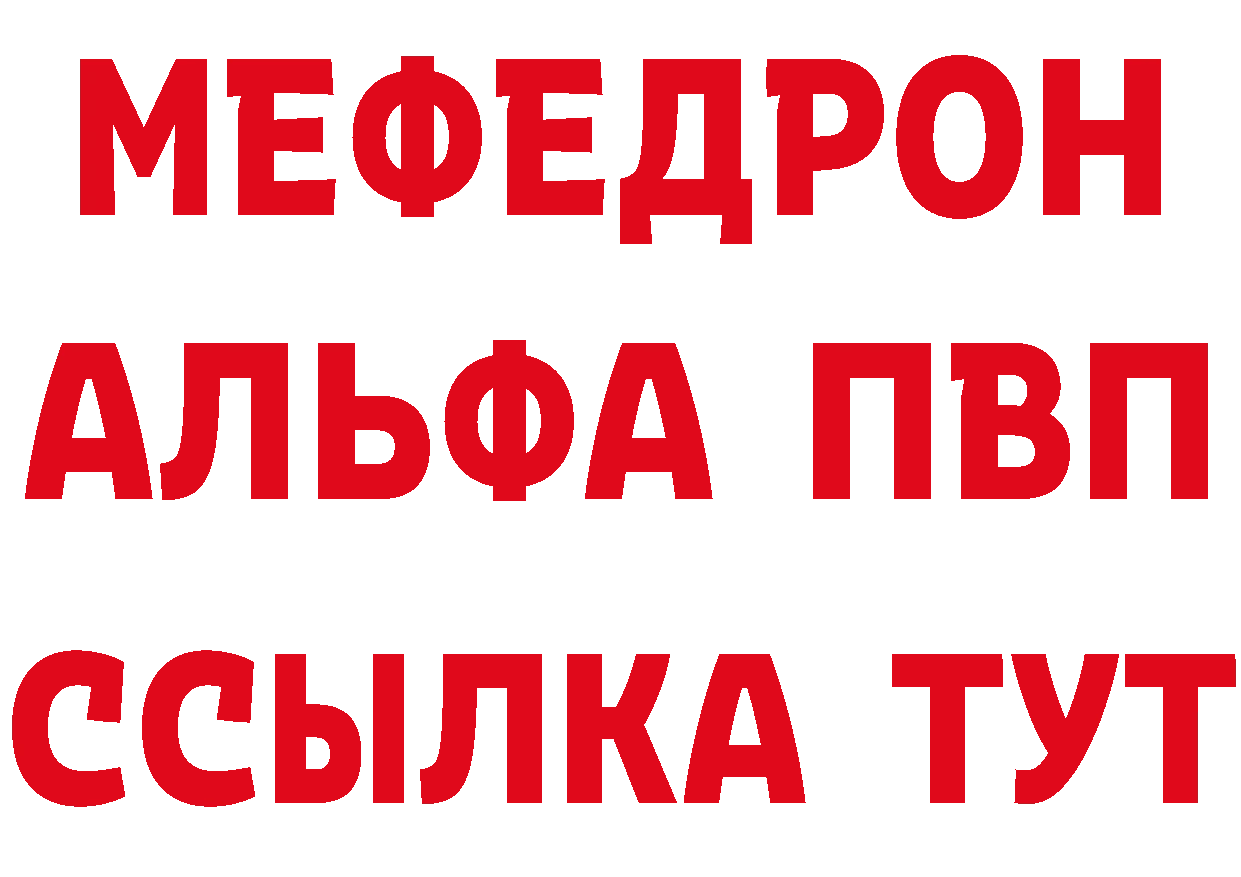 МЕФЕДРОН
АЛЬФА ПВП
ССЫЛКА ТУТ